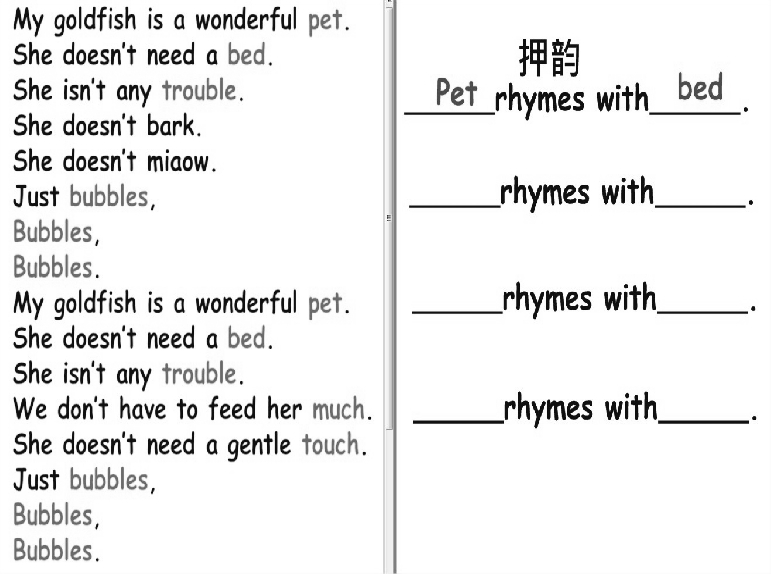 My goldfish is a wonderful pet.
She doesn't need a bed.
She isn't any trouble.
She doesn't bark.
She doesn't miaow.
Just bubbles,
Bubbles,
Bubbles.
My goldfish is a wonderful pet.
She doesn't need a bed.
She isn't any trouble.
We don't have to feed her much.
She doesn't need a gentle touch.
Just bubbles,
Bubbles,
Bubbles.

押韵
Pet rhymes with bed.

______rhymes with______.

______rhymes with______.

______rhymes with______.